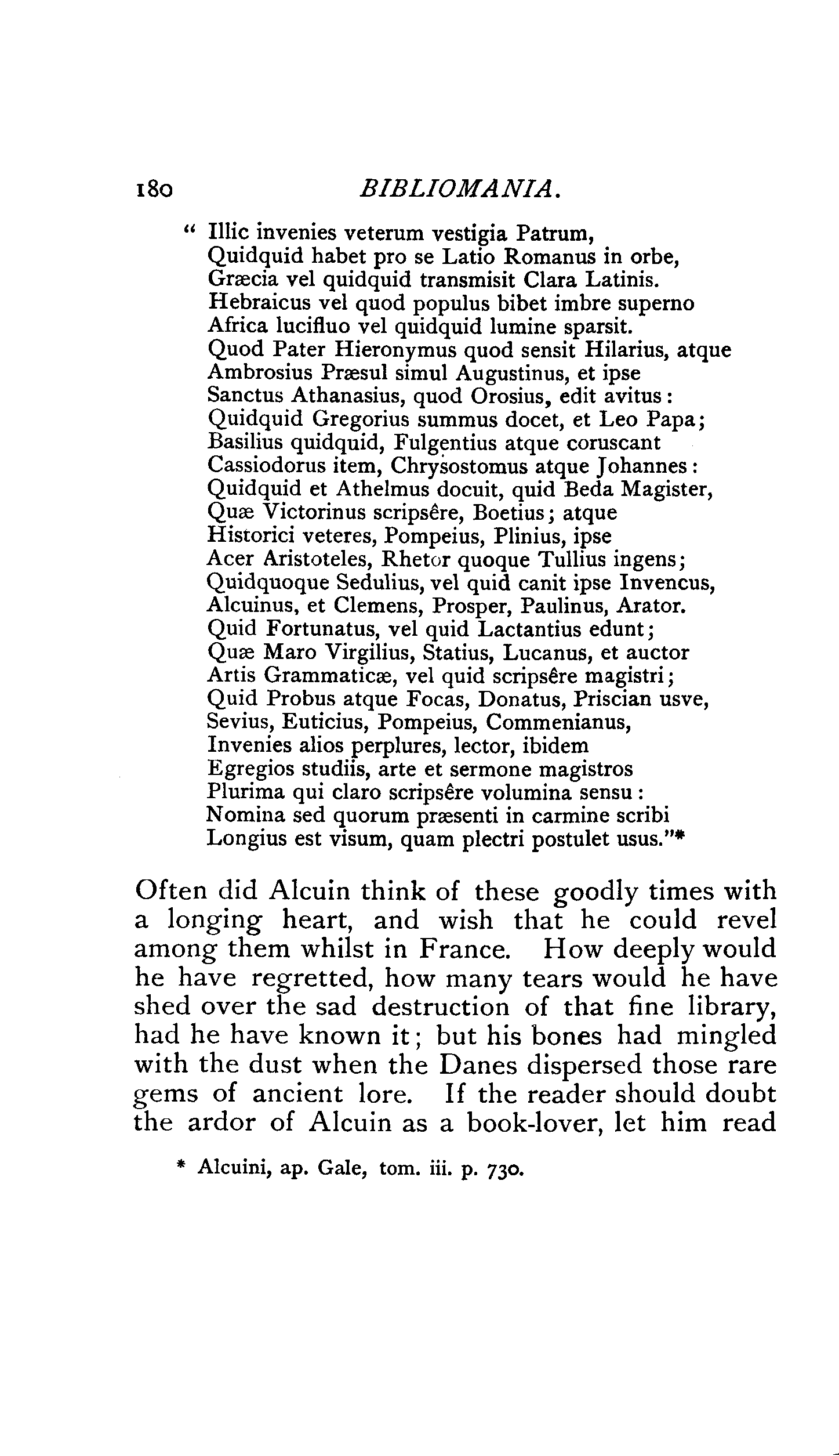 180 BIBLIOMANIA.

" Illic invenies veterum vestigia Patrum,
Quidquid habet pro se Latio Romanus in orbe,
Græcia vel quidquid transmisit Clara Latinis.
Hebraicus vel quod populus bibet imbre superno
Africa lucifluo vel quidquid lumine sparsit.
Quod Pater Hieronymus quod sensit Hilarius, atque
Ambrosius Præsul simul Augustinus, et ipse
Sanctus Athanasius, quod Orosius, edit avitus:
Quidquid Gregorius summus docet, et Leo Papa;
Basilius quidquid, Fulgentius atque coruscant
Cassiodorus item, Chrysostomus atque Johannes:
Quidquid et Athelmus docuit, quid Beda Magister,
Quæ Victorinus scripsêre, Boetius; atque
Historici veteres, Pompeius, Plinius, ipse
Acer Aristoteles, Rhetor quoque Tullius ingens;
Quidquoque Sedulius, vel quid canit ipse Invencus,
Alcuinus, et Clemens, Prosper, Paulinus, Arator.
Quid Fortunatus, vel quid Lactantius edunt;
Quæ Maro Virgilius, Statius, Lucanus, et auctor
Artis Grammaticæ, vel quid scripsêre magistri;
Quid Probus atque Focas, Donatus, Priscian usve,
Sevius, Euticius, Pompeius, Commenianus,
Invenies alios perplures, lector, ibidem
Egregios studiis, arte et sermone magistros
Plurima qui claro scripsêre volumina sensu:
Nomina sed quorum præsenti in carmine scribi
Longius est visum, quam plectri postulet usus."*

Often did Alcuin think of these goodly times with a longing heart, and wish that he could revel among them whilst in France. How deeply would he have regretted, how many tears would he have shed over the sad destruction of that fine library, had he have known it; but his bones had mingled with the dust when the Danes dispersed those rare gems of ancient lore. If the reader should doubt the ardor of Alcuin as a book-lover, let him read

* Alcuini, ap. Gale, tom. iii. p. 730.